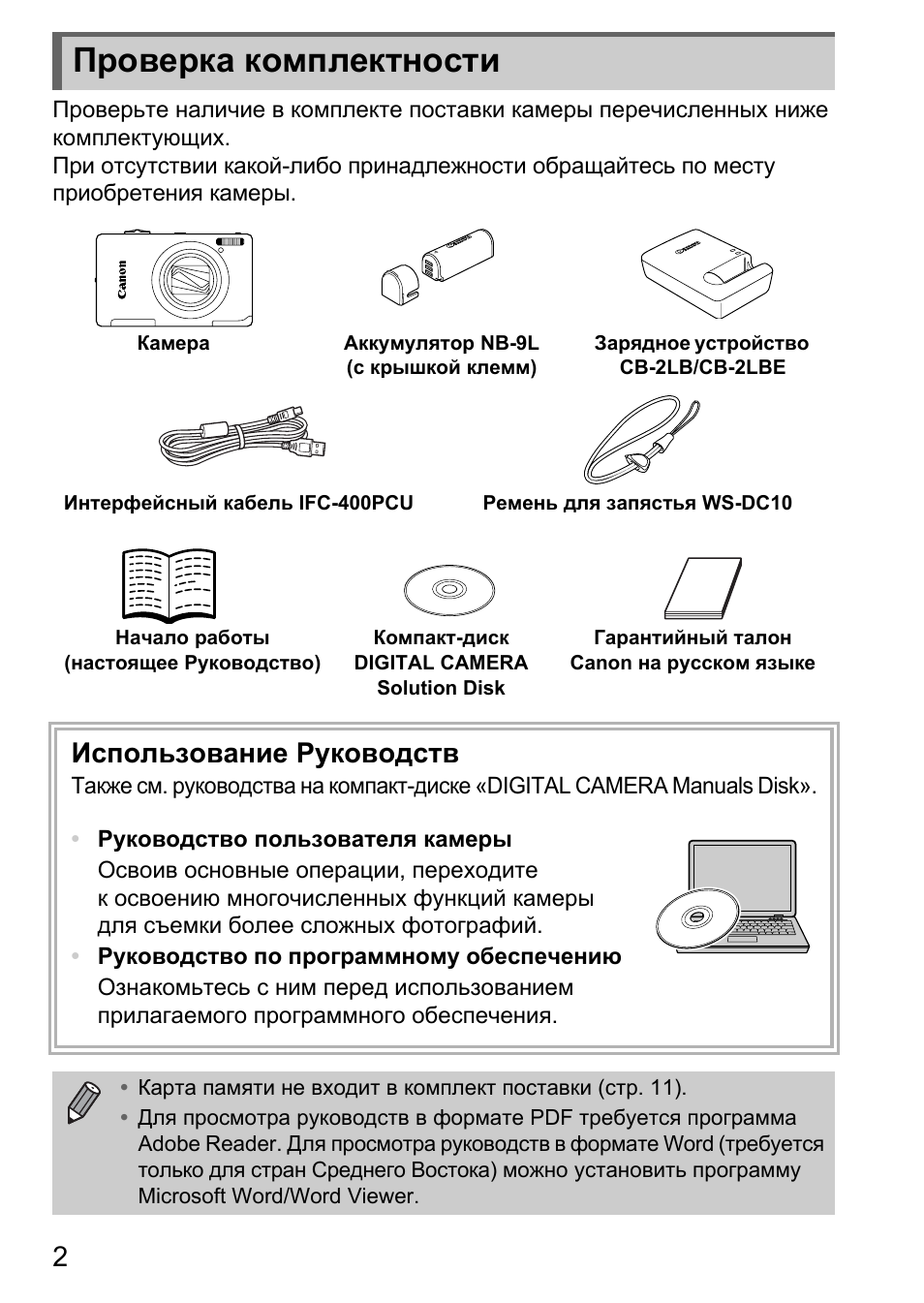 Проверка комплектности

Проверьте наличие в комплекте поставки камеры перечисленных ниже комплектующих.
При отсутствии какой-либо принадлежности обращайтесь по месту приобретения камеры.

Canon

Камера

Аккумулятор NB-9L (с крышкой клемм)

Зарядное устройство CB-2LB/CB-2LBE

Интерфейсный кабель IFC-400PCU

Ремень для запястья WS-DC10

Начало работы (настоящее Руководство)

Компакт-диск DIGITAL CAMERA Solution Disk

Гарантийный талон Canon на русском языке

Использование Руководств
Также см. руководства на компакт-диске «DIGITAL CAMERA Manuals Disk».

• Руководство пользователя камеры
Освоив основные операции, переходите к освоению многочисленных функций камеры для съемки более сложных фотографий.
• Руководство по программному обеспечению
Ознакомьтесь с ним перед использованием прилагаемого программного обеспечения.

• Карта памяти не входит в комплект поставки (стр. 11).
• Для просмотра руководств в формате PDF требуется программа Adobe Reader. Для просмотра руководств в формате Word (требуется только для стран Среднего Востока) можно установить программу Microsoft Word/Word Viewer.

2